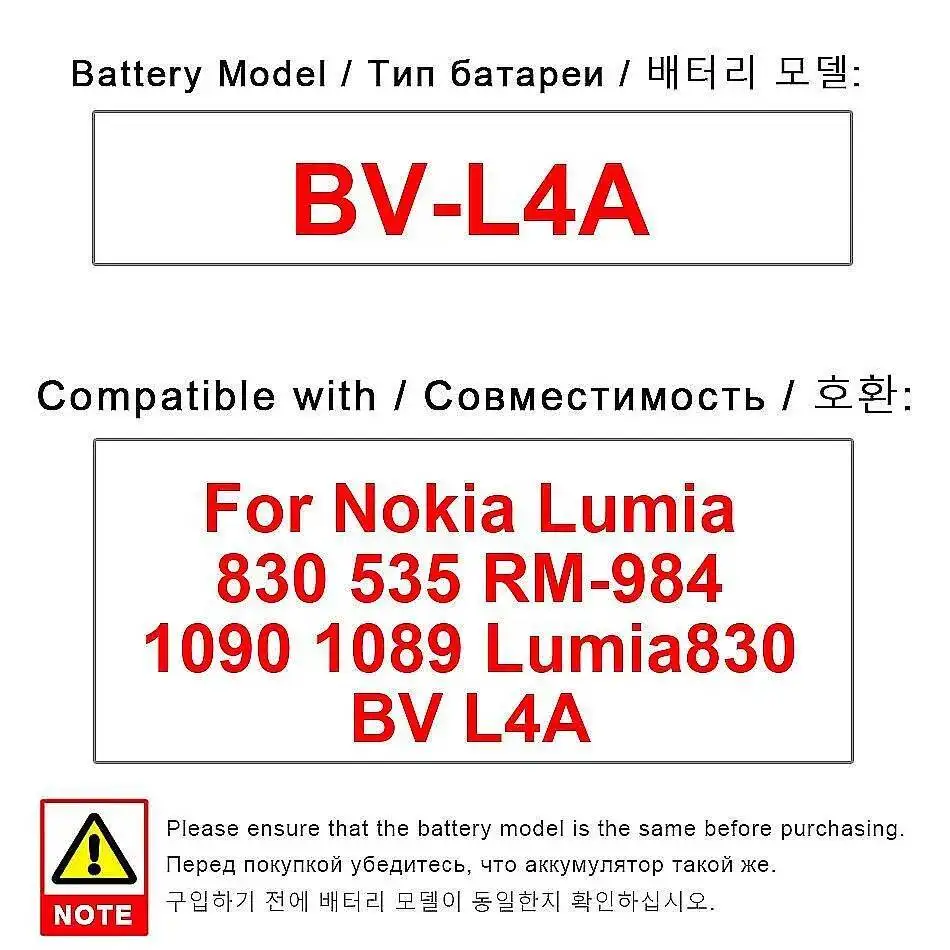 Battery Model / Тип батареи / 배터리 모델:

BV-L4A

Compatible with / Совместимость / 호환:

For Nokia Lumia 830 535 RM-984 1090 1089 Lumia830 BV L4A

NOTE

Please ensure that the battery model is the same before purchasing.
Перед покупкой убедитесь, что аккумулятор такой же.
구입하기 전에 배터리 모델이 동일한지 확인하십시오.